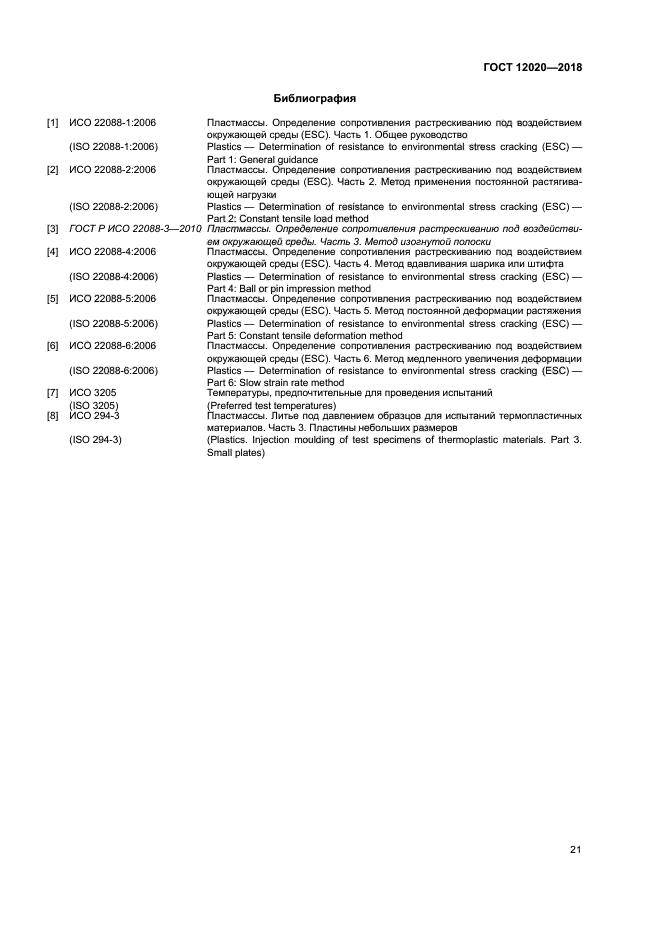 ГОСТ 12020—2018

Библиография

[1] ИСО 22088-1:2006 Пластмассы. Определение сопротивления растрескиванию под воздействием окружающей среды (ESC). Часть 1. Общее руководство

(ISO 22088-1:2006) Plastics — Determination of resistance to environmental stress cracking (ESC) — Part 1: General guidance

[2] ИСО 22088-2:2006 Пластмассы. Определение сопротивления растрескиванию под воздействием окружающей среды (ESC). Часть 2. Метод применения постоянной растягивающей нагрузки

(ISO 22088-2:2006) Plastics — Determination of resistance to environmental stress cracking (ESC) — Part 2: Constant tensile load method

[3] ГОСТ Р ИСО 22088-3—2010 Пластмассы. Определение сопротивления растрескиванию под воздействием окружающей среды. Часть 3. Метод изогнутой полоски

[4] ИСО 22088-4:2006 Пластмассы. Определение сопротивления растрескиванию под воздействием окружающей среды (ESC). Часть 4. Метод вдавливания шарика или штифта

(ISO 22088-4:2006) Plastics — Determination of resistance to environmental stress cracking (ESC) — Part 4: Ball or pin impression method

[5] ИСО 22088-5:2006 Пластмассы. Определение сопротивления растрескиванию под воздействием окружающей среды (ESC). Часть 5. Метод постоянной деформации растяжения

(ISO 22088-5:2006) Plastics — Determination of resistance to environmental stress cracking (ESC) — Part 5: Constant tensile deformation method

[6] ИСО 22088-6:2006 Пластмассы. Определение сопротивления растрескиванию под воздействием окружающей среды (ESC). Часть 6. Метод медленного увеличения деформации

(ISO 22088-6:2006) Plastics — Determination of resistance to environmental stress cracking (ESC) — Part 6: Slow strain rate method

[7] ИСО 3205 Температуры, предпочтительные для проведения испытаний

(ISO 3205) (Preferred test temperatures)

[8] ИСО 294-3 Пластмассы. Литье под давлением образцов для испытаний термопластичных материалов. Часть 3. Пластины небольших размеров

(ISO 294-3) (Plastics. Injection moulding of test specimens of thermoplastic materials. Part 3. Small plates)

21